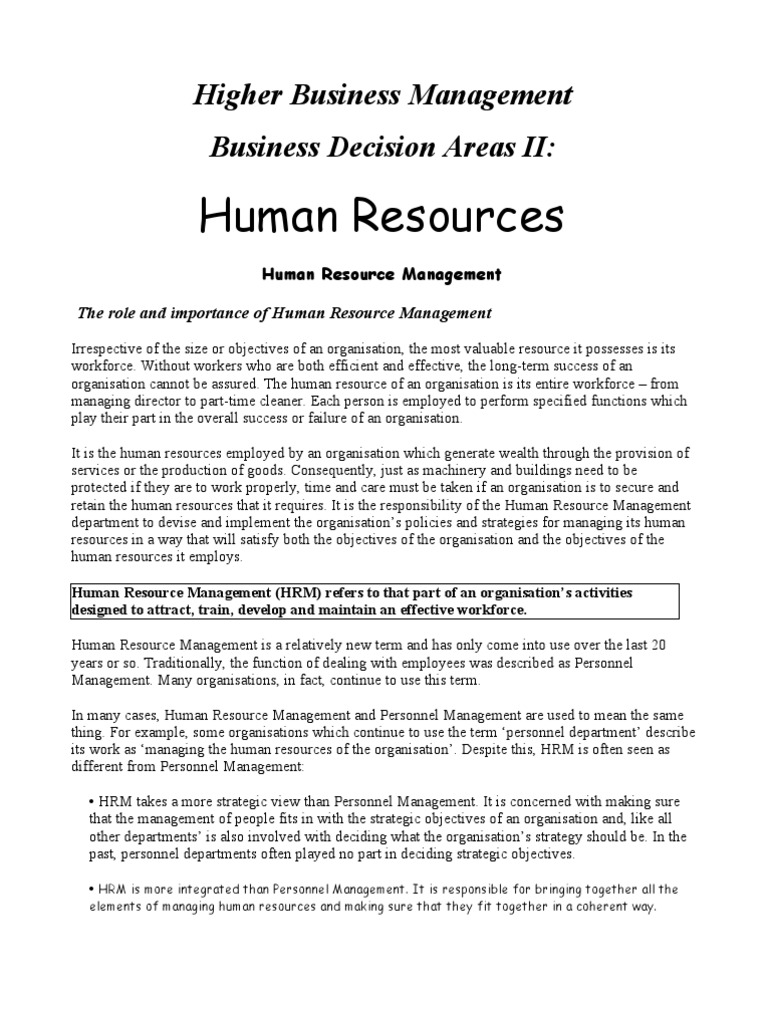 Higher Business Management

Business Decision Areas II:

Human Resources

Human Resource Management

The role and importance of Human Resource Management

Irrespective of the size or objectives of an organisation, the most valuable resource it possesses is its workforce. Without workers who are both efficient and effective, the long-term success of an organisation cannot be assured. The human resource of an organisation is its entire workforce – from managing director to part-time cleaner. Each person is employed to perform specified functions which play their part in the overall success or failure of an organisation.

It is the human resources employed by an organisation which generate wealth through the provision of services or the production of goods. Consequently, just as machinery and buildings need to be protected if they are to work properly, time and care must be taken if an organisation is to secure and retain the human resources that it requires. It is the responsibility of the Human Resource Management department to devise and implement the organisation's policies and strategies for managing its human resources in a way that will satisfy both the objectives of the organisation and the objectives of the human resources it employs.

Human Resource Management (HRM) refers to that part of an organisation's activities designed to attract, train, develop and maintain an effective workforce.

Human Resource Management is a relatively new term and has only come into use over the last 20 years or so. Traditionally, the function of dealing with employees was described as Personnel Management. Many organisations, in fact, continue to use this term.

In many cases, Human Resource Management and Personnel Management are used to mean the same thing. For example, some organisations which continue to use the term 'personnel department' describe its work as 'managing the human resources of the organisation'. Despite this, HRM is often seen as different from Personnel Management:

• HRM takes a more strategic view than Personnel Management. It is concerned with making sure that the management of people fits in with the strategic objectives of an organisation and, like all other departments' is also involved with deciding what the organisation's strategy should be. In the past, personnel departments often played no part in deciding strategic objectives.

• HRM is more integrated than Personnel Management. It is responsible for bringing together all the elements of managing human resources and making sure that they fit together in a coherent way.